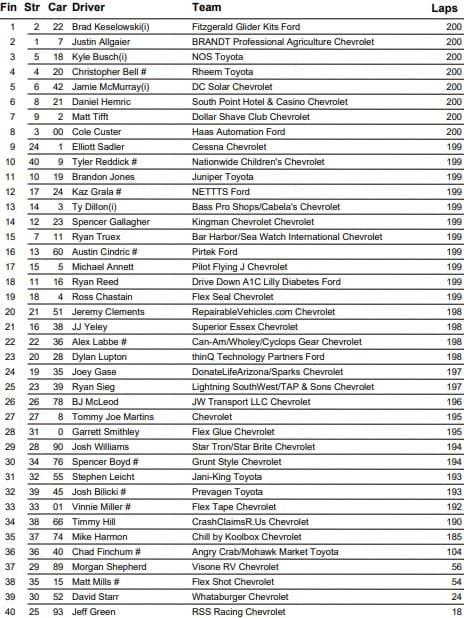 | Fin | Str | Car | Driver | Team | Laps |
|---|---|---|---|---|---|
| 1 | 2 | 22 | Brad Keselowski(i) | Fitzgerald Glider Kits Ford | 200 |
| 2 | 1 | 7 | Justin Allgaier | BRANDT Professional Agriculture Chevrolet | 200 |
| 3 | 5 | 18 | Kyle Busch(i) | NOS Toyota | 200 |
| 4 | 4 | 20 | Christopher Bell # | Rheem Toyota | 200 |
| 5 | 6 | 42 | Jamie McMurray(i) | DC Solar Chevrolet | 200 |
| 6 | 8 | 21 | Daniel Hemric | South Point Hotel & Casino Chevrolet | 200 |
| 7 | 9 | 2 | Matt Tifft | Dollar Shave Club Chevrolet | 200 |
| 8 | 3 | 00 | Cole Custer | Haas Automation Ford | 200 |
| 9 | 24 | 1 | Elliott Sadler | Cessna Chevrolet | 199 |
| 10 | 40 | 9 | Tyler Reddick # | Nationwide Children's Chevrolet | 199 |
| 11 | 10 | 19 | Brandon Jones | Juniper Toyota | 199 |
| 12 | 17 | 24 | Kaz Grala # | NETTTS Ford | 199 |
| 13 | 14 | 3 | Ty Dillon(i) | Bass Pro Shops/Cabela's Chevrolet | 199 |
| 14 | 12 | 23 | Spencer Gallagher | Kingman Chevrolet Chevrolet | 199 |
| 15 | 7 | 11 | Ryan Truex | Bar Harbor/Sea Watch International Chevrolet | 199 |
| 16 | 13 | 60 | Austin Cindric # | Pirtek Ford | 199 |
| 17 | 15 | 5 | Michael Annett | Pilot Flying J Chevrolet | 199 |
| 18 | 11 | 16 | Ryan Reed | Drive Down A1C Lilly Diabetes Ford | 199 |
| 19 | 18 | 4 | Ross Chastain | Flex Seal Chevrolet | 199 |
| 20 | 21 | 51 | Jeremy Clements | RepairableVehicles.com Chevrolet | 198 |
| 21 | 16 | 38 | JJ Yeley | Superior Essex Chevrolet | 198 |
| 22 | 22 | 36 | Alex Labbe # | Can-Am/Wholey/Cyclops Gear Chevrolet | 198 |
| 23 | 20 | 28 | Dylan Lupton | thinQ Technology Partners Ford | 198 |
| 24 | 19 | 35 | Joey Gase | DonateLifeArizona/Sparks Chevrolet | 197 |
| 25 | 23 | 39 | Ryan Sieg | Lightning SouthWest/TAP & Sons Chevrolet | 197 |
| 26 | 26 | 78 | BJ McLeod | JW Transport LLC Chevrolet | 196 |
| 27 | 27 | 8 | Tommy Joe Martins | Chevrolet | 195 |
| 28 | 31 | 0 | Garrett Smithley | Flex Glue Chevrolet | 195 |
| 29 | 28 | 90 | Josh Williams | Star Tron/Star Brite Chevrolet | 194 |
| 30 | 34 | 76 | Spencer Boyd # | Grunt Style Chevrolet | 194 |
| 31 | 32 | 55 | Stephen Leicht | Jani-King Toyota | 193 |
| 32 | 39 | 45 | Josh Bilicki # | Prevagen Toyota | 193 |
| 33 | 33 | 01 | Vinnie Miller # | Flex Tape Chevrolet | 192 |
| 34 | 38 | 66 | Timmy Hill | CrashClaimsR.Us Chevrolet | 190 |
| 35 | 37 | 74 | Mike Harmon | Chill by Koolbox Chevrolet | 185 |
| 36 | 36 | 40 | Chad Finchum # | Angry Crab/Mohawk Market Toyota | 104 |
| 37 | 29 | 89 | Morgan Shepherd | Visone RV Chevrolet | 56 |
| 38 | 35 | 15 | Matt Mills # | Flex Shot Chevrolet | 54 |
| 39 | 30 | 52 | David Starr | Whataburger Chevrolet | 24 |
| 40 | 25 | 93 | Jeff Green | RSS Racing Chevrolet | 18 |